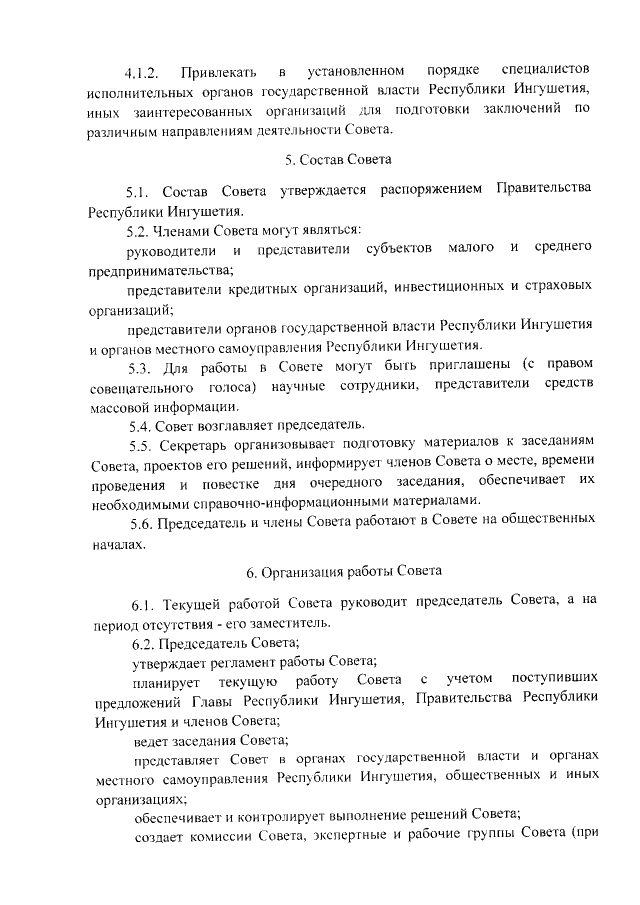 4.1.2. Привлекать в установленном порядке специалистов исполнительных органов государственной власти Республики Ингушетия, иных заинтересованных организаций для подготовки заключений по различным направлениям деятельности Совета.

5. Состав Совета

5.1. Состав Совета утверждается распоряжением Правительства Республики Ингушетия.

5.2. Членами Совета могут являться:

руководители и представители субъектов малого и среднего предпринимательства;

представители кредитных организаций, инвестиционных и страховых организаций;

представители органов государственной власти Республики Ингушетия и органов местного самоуправления Республики Ингушетия.

5.3. Для работы в Совете могут быть приглашены (с правом совещательного голоса) научные сотрудники, представители средств массовой информации.

5.4. Совет возглавляет председатель.

5.5. Секретарь организовывает подготовку материалов к заседаниям Совета, проектов его решений, информирует членов Совета о месте, времени проведения и повестке дня очередного заседания, обеспечивает их необходимыми справочно-информационными материалами.

5.6. Председатель и члены Совета работают в Совете на общественных началах.

6. Организация работы Совета

6.1. Текущей работой Совета руководит председатель Совета, а на период отсутствия - его заместитель.

6.2. Председатель Совета;

утверждает регламент работы Совета;

планирует текущую работу Совета с учетом поступивших предложений Главы Республики Ингушетия, Правительства Республики Ингушетия и членов Совета;

ведет заседания Совета;

представляет Совет в органах государственной власти и органах местного самоуправления Республики Ингушетия, общественных и иных организациях;

обеспечивает и контролирует выполнение решений Совета;

создает комиссии Совета, экспертные и рабочие группы Совета (при